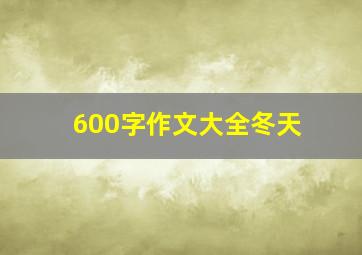 600字作文大全冬天